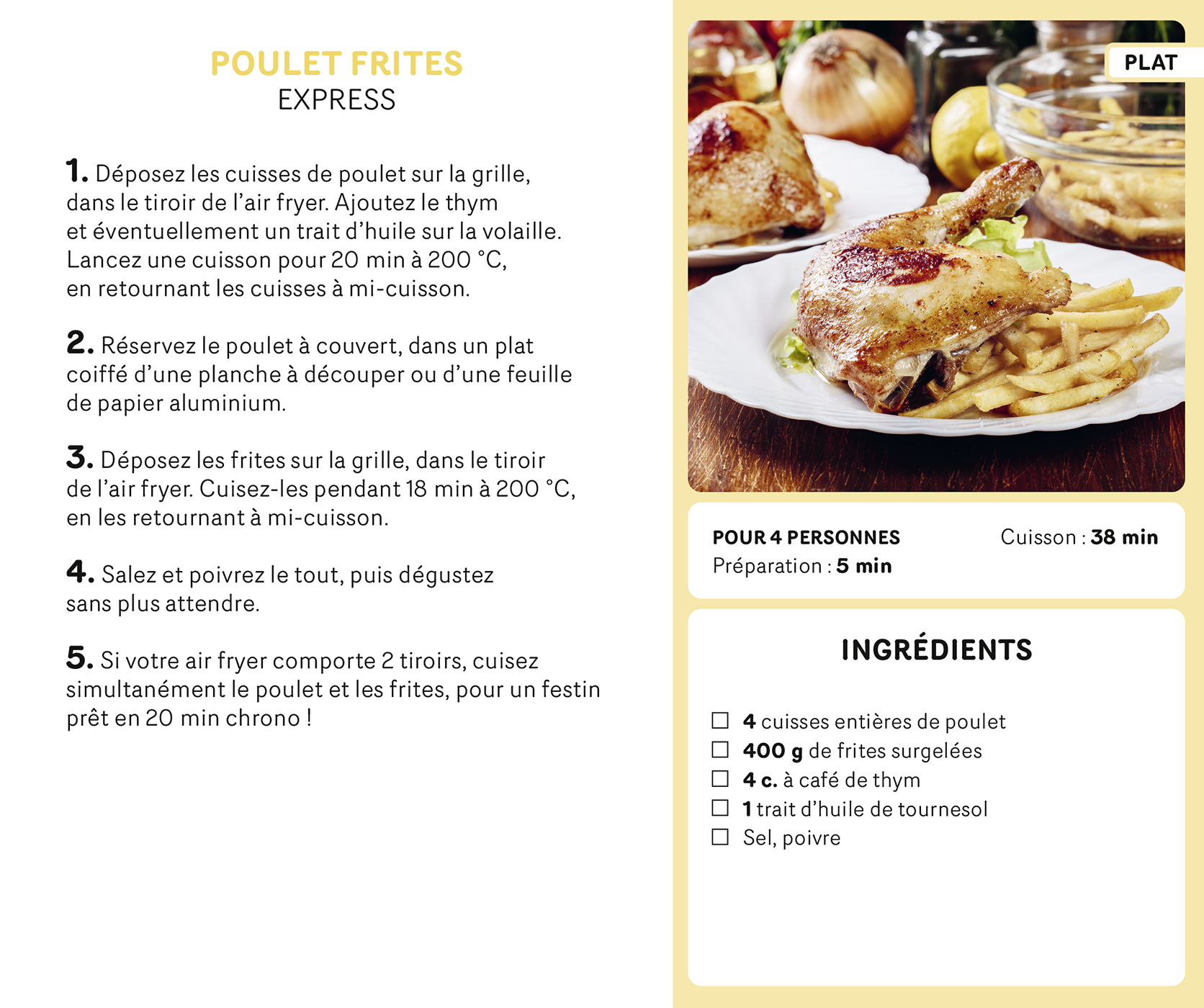 POULET FRITES
EXPRESS

1. Déposez les cuisses de poulet sur la grille, dans le tiroir de l'air fryer. Ajoutez le thym et éventuellement un trait d'huile sur la volaille. Lancez une cuisson pour 20 min à 200 °C, en retournant les cuisses à mi-cuisson.

2. Réservez le poulet à couvert, dans un plat coiffé d'une planche à découper ou d'une feuille de papier aluminium.

3. Déposez les frites sur la grille, dans le tiroir de l'air fryer. Cuisez-les pendant 18 min à 200 °C, en les retournant à mi-cuisson.

4. Salez et poivrez le tout, puis dégustez sans plus attendre.

5. Si votre air fryer comporte 2 tiroirs, cuisez simultanément le poulet et les frites, pour un festin prêt en 20 min chrono !

PLAT

POUR 4 PERSONNES
Préparation : 5 min
Cuisson : 38 min

INGRÉDIENTS

☐ 4 cuisses entières de poulet
☐ 400 g de frites surgelées
☐ 4 c. à café de thym
☐ 1 trait d'huile de tournesol
☐ Sel, poivre